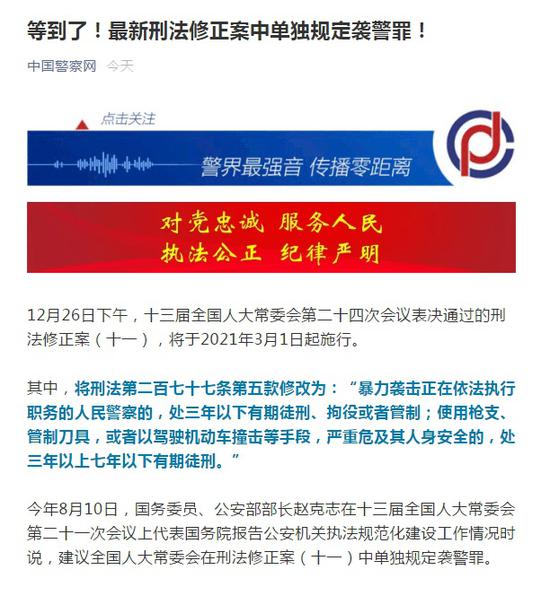 等到了！最新刑法修正案中单独规定袭警罪！

中国警察网 今天

点击关注

警界最强音 传播零距离

对党忠诚 服务人民
执法公正 纪律严明

12月26日下午，十三届全国人大常委会第二十四次会议表决通过的刑法修正案（十一），将于2021年3月1日起施行。

其中，将刑法第二百七十七条第五款修改为：“暴力袭击正在依法执行职务的人民警察的，处三年以下有期徒刑、拘役或者管制；使用枪支、管制刀具，或者以驾驶机动车撞击等手段，严重危及其人身安全的，处三年以上七年以下有期徒刑。”

今年8月10日，国务委员、公安部部长赵克志在十三届全国人大常委会第二十一次会议上代表国务院报告公安机关执法规范化建设工作情况时说，建议全国人大常委会在刑法修正案（十一）中单独规定袭警罪。